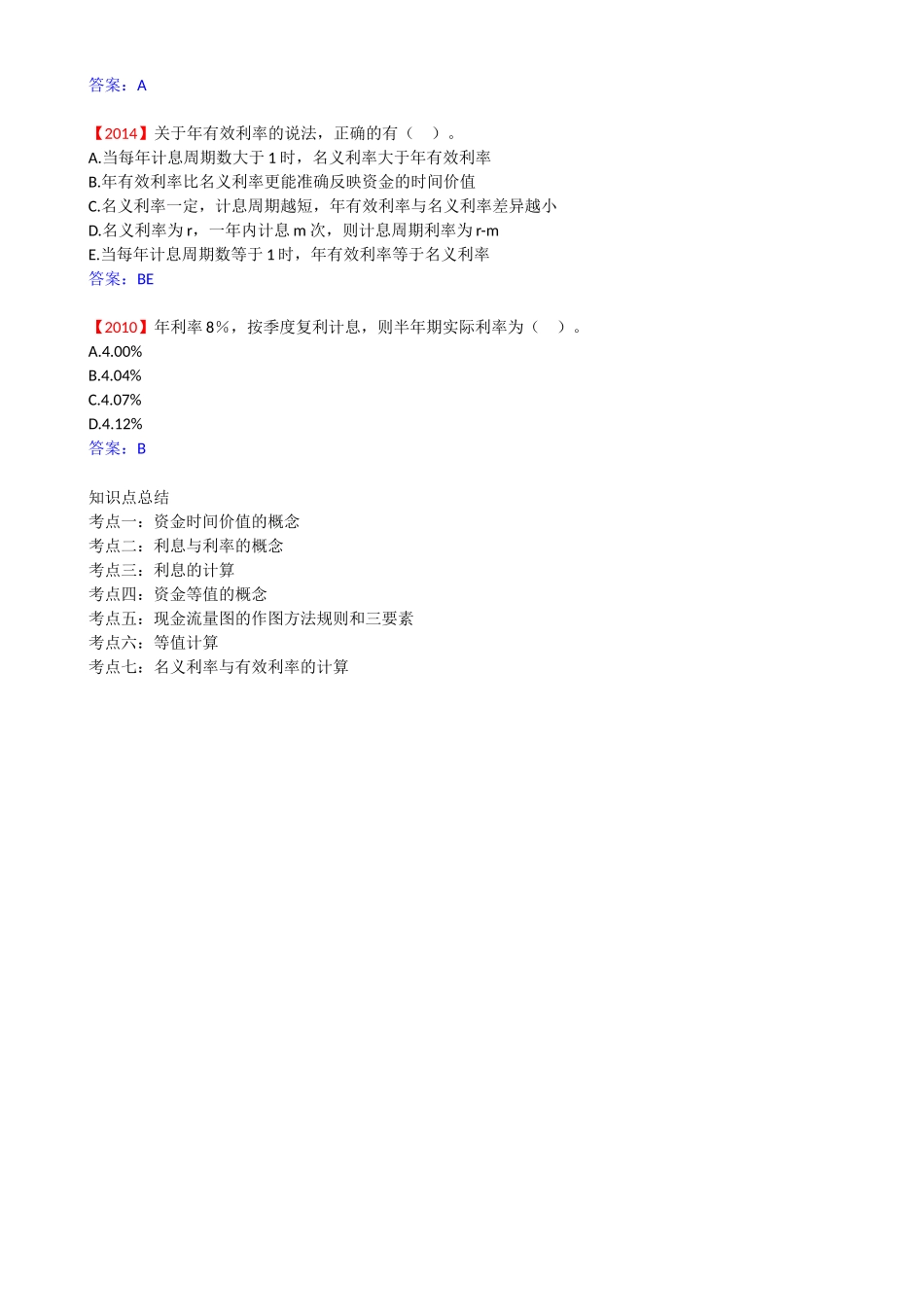 答案：A

【2014】关于年有效利率的说法，正确的有（ ）。
A.当每年计息周期数大于 1 时，名义利率大于年有效利率
B.年有效利率比名义利率更能准确反映资金的时间价值
C.名义利率一定，计息周期越短，年有效利率与名义利率差异越小
D.名义利率为 r，一年内计息 m 次，则计息周期利率为 r-m
E.当每年计息周期数等于 1 时，年有效利率等于名义利率
答案：BE

【2010】年利率 8%，按季度复利计息，则半年期实际利率为（ ）。
A.4.00%
B.4.04%
C.4.07%
D.4.12%
答案：B

知识点总结
考点一：资金时间价值的概念
考点二：利息与利率的概念
考点三：利息的计算
考点四：资金等值的概念
考点五：现金流量图的作图方法规则和三要素
考点六：等值计算
考点七：名义利率与有效利率的计算